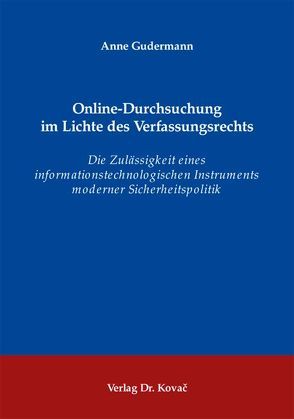 Anne Gudermann

Online-Durchsuchung im Lichte des Verfassungsrechts

Die Zulässigkeit eines informationstechnologischen Instruments moderner Sicherheitspolitik

Verlag Dr. Kovač